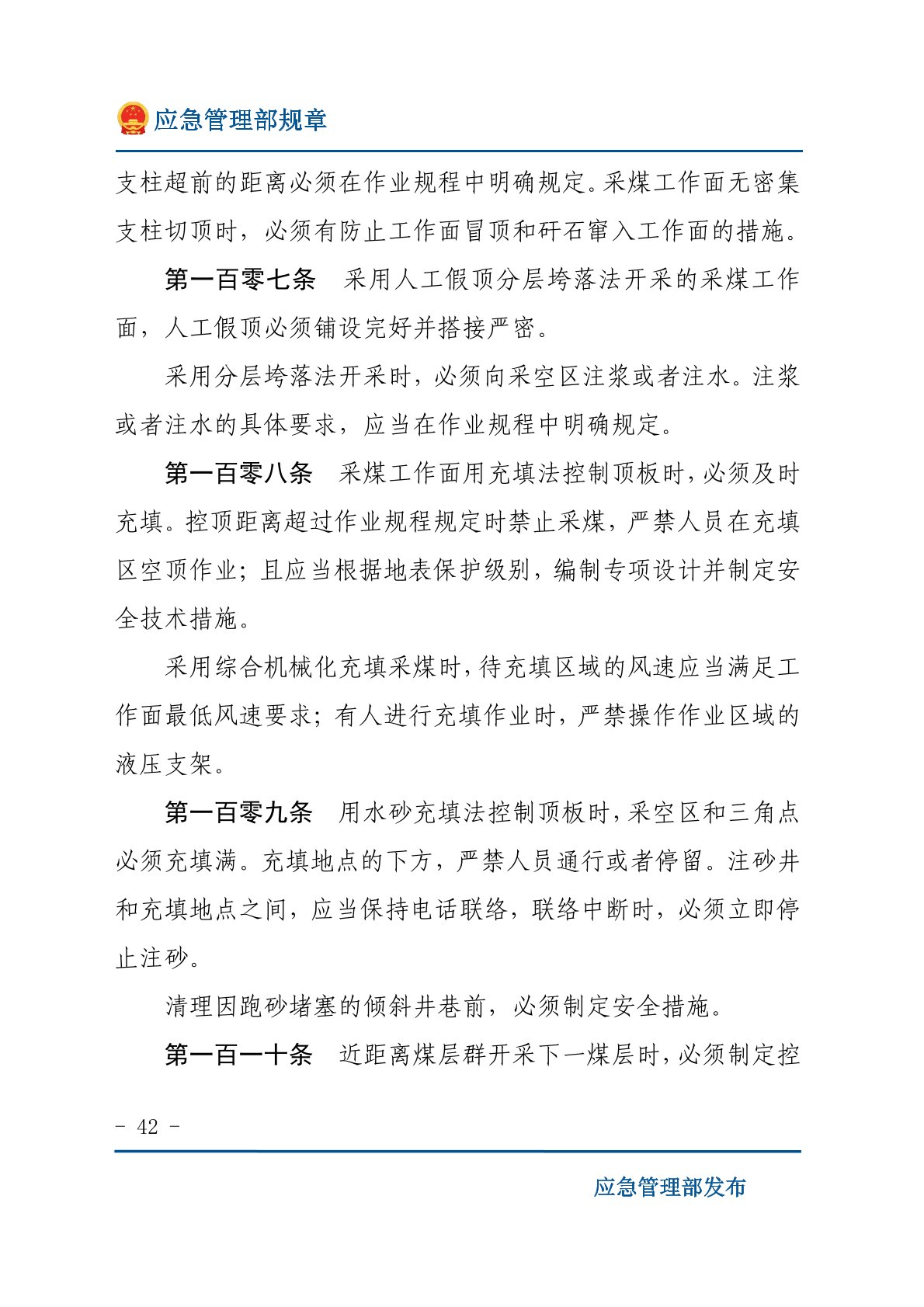 应急管理部规章

支柱超前的距离必须在作业规程中明确规定。采煤工作面无密集支柱切顶时，必须有防止工作面冒顶和矸石窜入工作面的措施。

第一百零七条　采用人工假顶分层垮落法开采的采煤工作面，人工假顶必须铺设完好并搭接严密。

采用分层垮落法开采时，必须向采空区注浆或者注水。注浆或者注水的具体要求，应当在作业规程中明确规定。

第一百零八条　采煤工作面用充填法控制顶板时，必须及时充填。控顶距离超过作业规程规定时禁止采煤，严禁人员在充填区空顶作业；且应当根据地表保护级别，编制专项设计并制定安全技术措施。

采用综合机械化充填采煤时，待充填区域的风速应当满足工作面最低风速要求；有人进行充填作业时，严禁操作作业区域的液压支架。

第一百零九条　用水砂充填法控制顶板时，采空区和三角点必须充填满。充填地点的下方，严禁人员通行或者停留。注砂井和充填地点之间，应当保持电话联络，联络中断时，必须立即停止注砂。

清理因跑砂堵塞的倾斜井巷前，必须制定安全措施。

第一百一十条　近距离煤层群开采下一煤层时，必须制定控

- 42 -

应急管理部发布